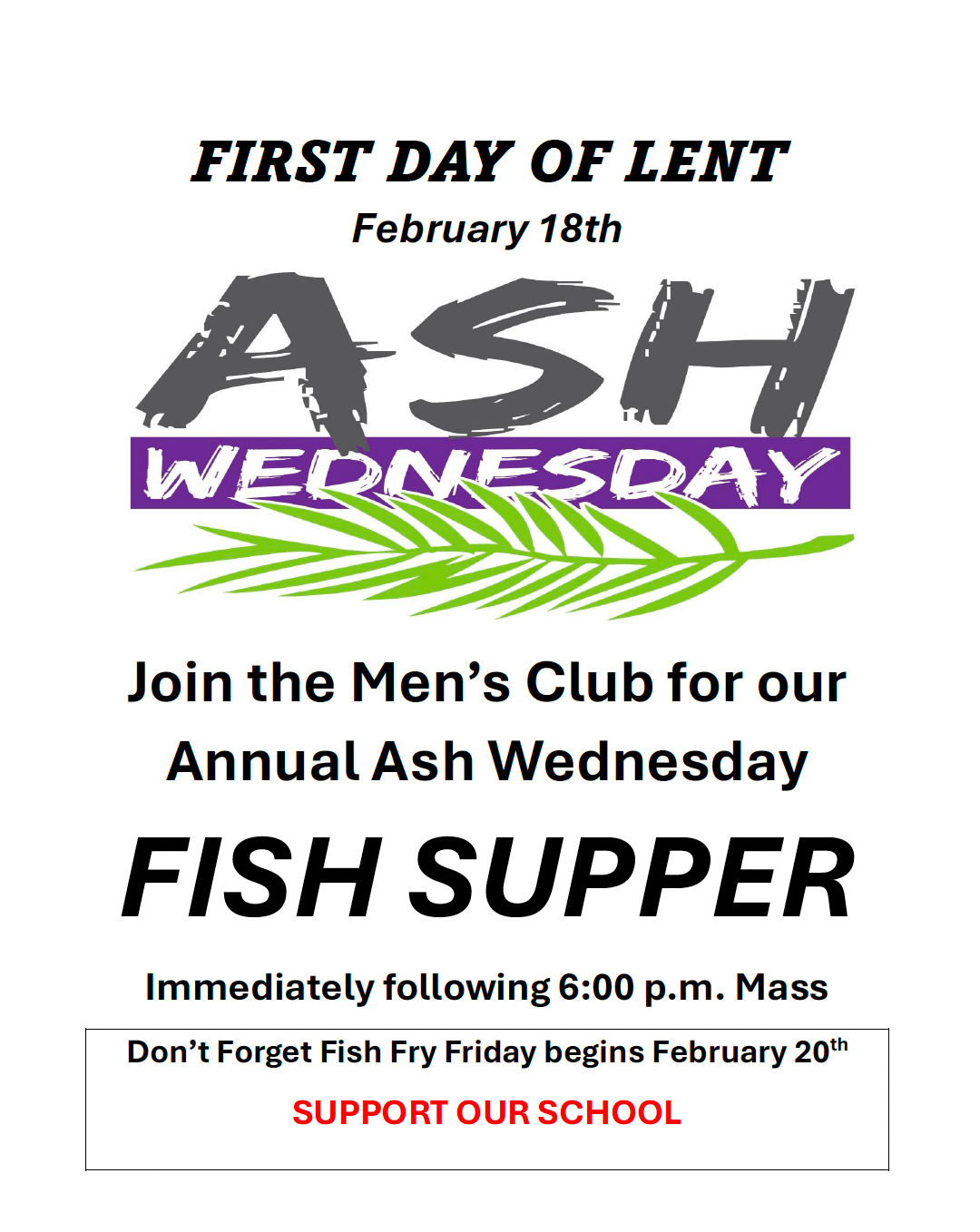 FIRST DAY OF LENT

February 18th

ASH

WEDNESDAY

Join the Men's Club for our Annual Ash Wednesday

FISH SUPPER

Immediately following 6:00 p.m. Mass

Don't Forget Fish Fry Friday begins February 20th

SUPPORT OUR SCHOOL